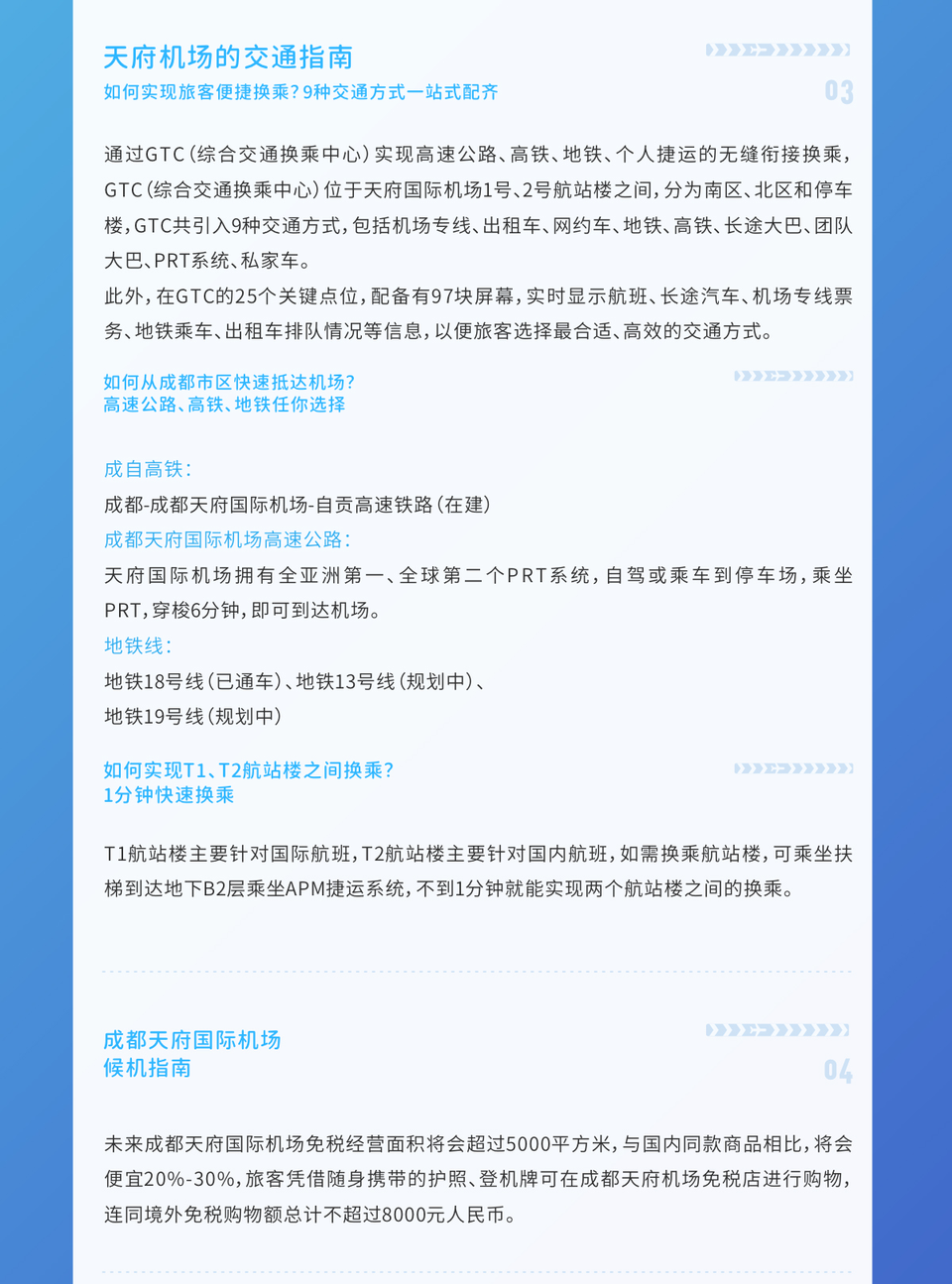 天府机场的交通指南
如何实现旅客便捷换乘？9种交通方式一站式配齐

03

通过GTC（综合交通换乘中心）实现高速公路、高铁、地铁、个人捷运的无缝衔接换乘，GTC（综合交通换乘中心）位于天府国际机场1号、2号航站楼之间，分为南区、北区和停车楼，GTC共引入9种交通方式，包括机场专线、出租车、网约车、地铁、高铁、长途大巴、团队大巴、PRT系统、私家车。
此外，在GTC的25个关键点位，配备有97块屏幕，实时显示航班、长途汽车、机场专线票务、地铁乘车、出租车排队情况等信息，以便旅客选择最合适、高效的交通方式。

如何从成都市区快速抵达机场？
高速公路、高铁、地铁任你选择

成自高铁：
成都-成都天府国际机场-自贡高速铁路（在建）
成都天府国际机场高速公路：
天府国际机场拥有全亚洲第一、全球第二个PRT系统，自驾或乘车到停车场，乘坐PRT，穿梭6分钟，即可到达机场。
地铁线：
地铁18号线（已通车）、地铁13号线（规划中）、
地铁19号线（规划中）

如何实现T1、T2航站楼之间换乘？
1分钟快速换乘

T1航站楼主要针对国际航班，T2航站楼主要针对国内航班，如需换乘航站楼，可乘坐扶梯到达地下B2层乘坐APM捷运系统，不到1分钟就能实现两个航站楼之间的换乘。

成都天府国际机场
候机指南

04

未来成都天府国际机场免税经营面积将会超过5000平方米，与国内同款商品相比，将会便宜20%-30%，旅客凭借随身携带的护照、登机牌可在成都天府机场免税店进行购物，连同境外免税购物额总计不超过8000元人民币。